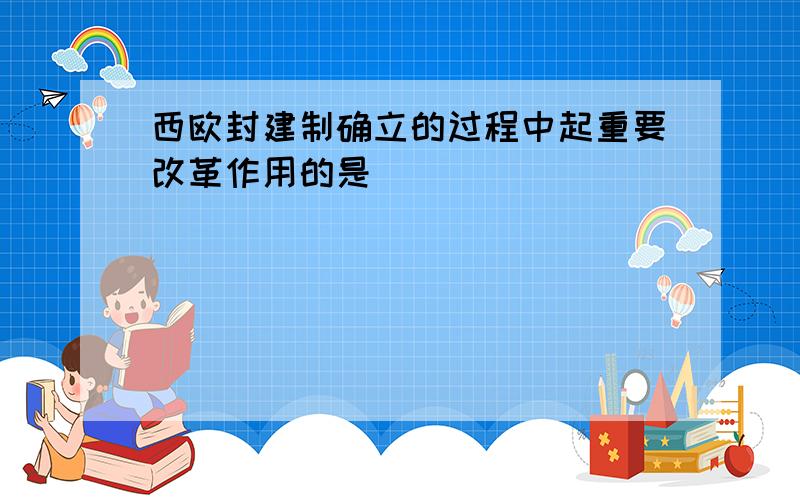 西欧封建制确立的过程中起重要改革作用的是